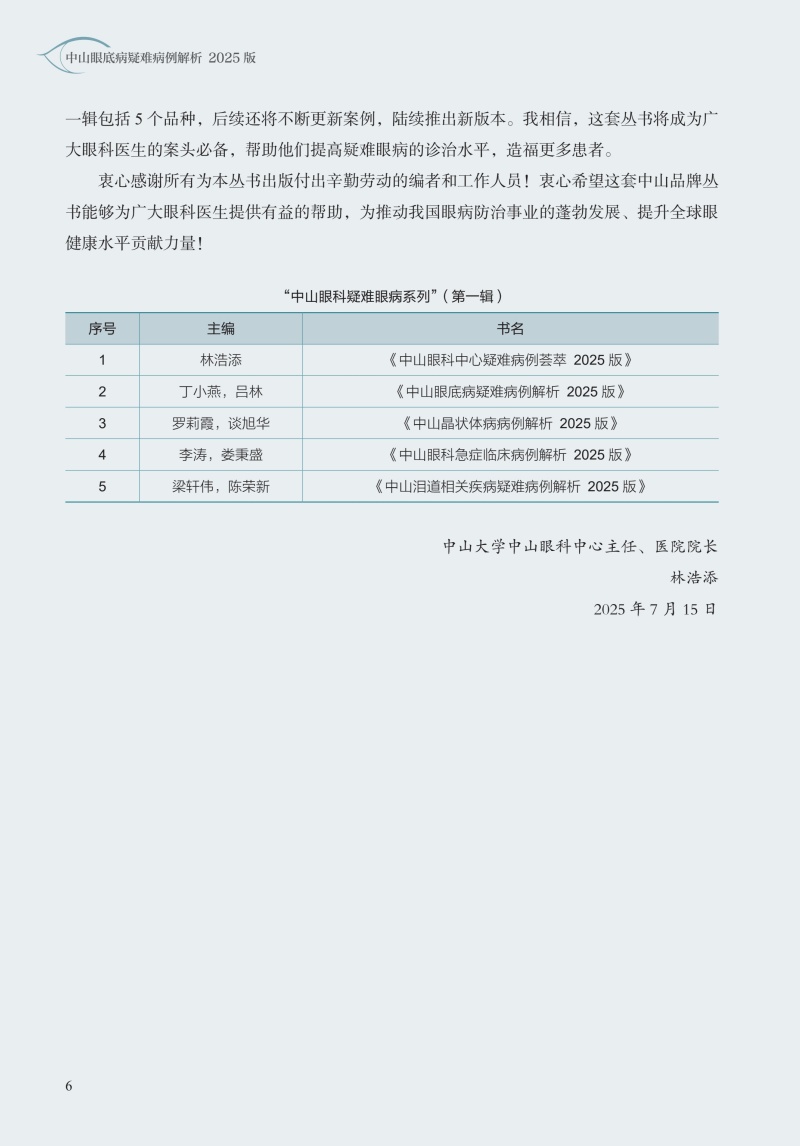 中山眼底病疑难病例解析 2025 版

一辑包括 5 个品种，后续还将不断更新案例，陆续推出新版本。我相信，这套丛书将成为广大眼科医生的案头必备，帮助他们提高疑难眼病的诊治水平，造福更多患者。

衷心感谢所有为本丛书出版付出辛勤劳动的编者和工作人员！衷心希望这套中山品牌丛书能够为广大眼科医生提供有益的帮助，为推动我国眼病防治事业的蓬勃发展、提升全球眼健康水平贡献力量！

“中山眼科疑难眼病系列”（第一辑）

| 序号 | 主编 | 书名 |
|---|---|---|
| 1 | 林浩添 | 《中山眼科中心疑难病例荟萃 2025 版》 |
| 2 | 丁小燕，吕林 | 《中山眼底病疑难病例解析 2025 版》 |
| 3 | 罗莉霞，谈旭华 | 《中山晶状体病病例解析 2025 版》 |
| 4 | 李涛，娄秉盛 | 《中山眼科急症临床病例解析 2025 版》 |
| 5 | 梁轩伟，陈荣新 | 《中山泪道相关疾病疑难病例解析 2025 版》 |

中山大学中山眼科中心主任、医院院长
林浩添
2025 年 7 月 15 日

6